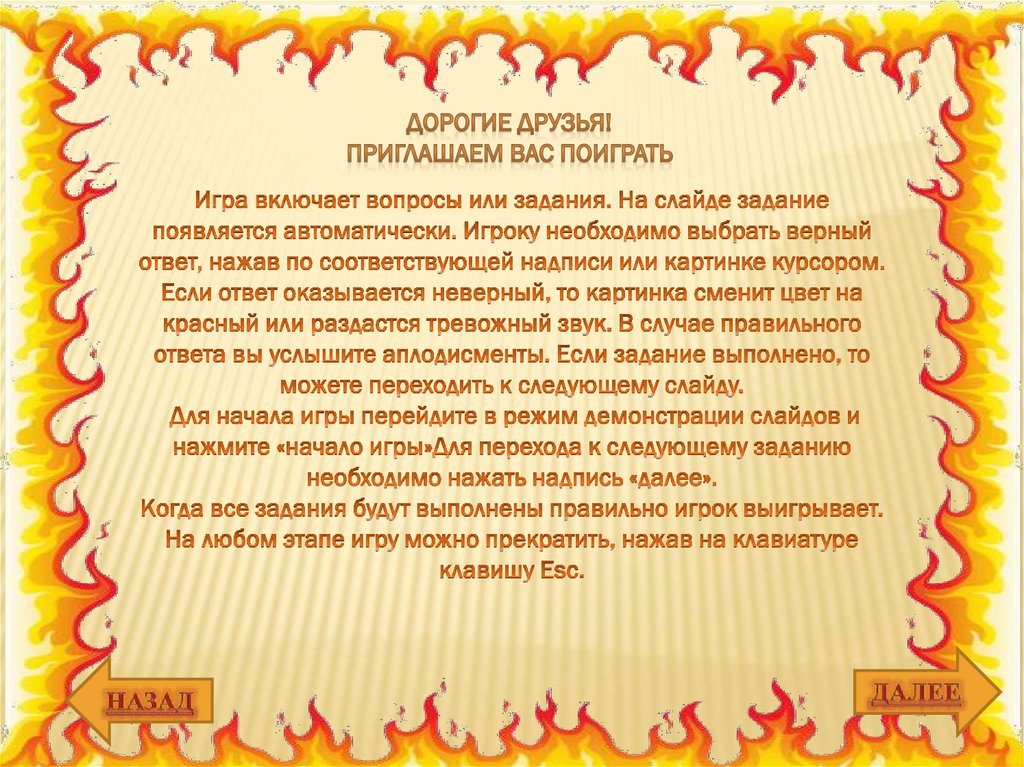 ДОРОГИЕ ДРУЗЬЯ!
ПРИГЛАШАЕМ ВАС ПОИГРАТЬ

Игра включает вопросы или задания. На слайде задание появляется автоматически. Игроку необходимо выбрать верный ответ, нажав по соответствующей надписи или картинке курсором. Если ответ оказывается неверный, то картинка сменит цвет на красный или раздастся тревожный звук. В случае правильного ответа вы услышите аплодисменты. Если задание выполнено, то можете переходить к следующему слайду.

Для начала игры перейдите в режим демонстрации слайдов и нажмите «начало игры»Для перехода к следующему заданию необходимо нажать надпись «далее».

Когда все задания будут выполнены правильно игрок выигрывает.

На любом этапе игру можно прекратить, нажав на клавиатуре клавишу Esc.

НАЗАД

ДАЛЕЕ